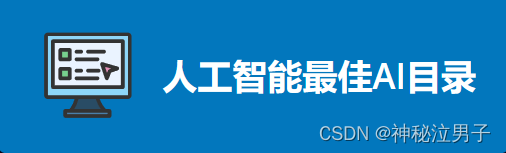 人工智能最佳AI目录

CSDN @神秘泣男子